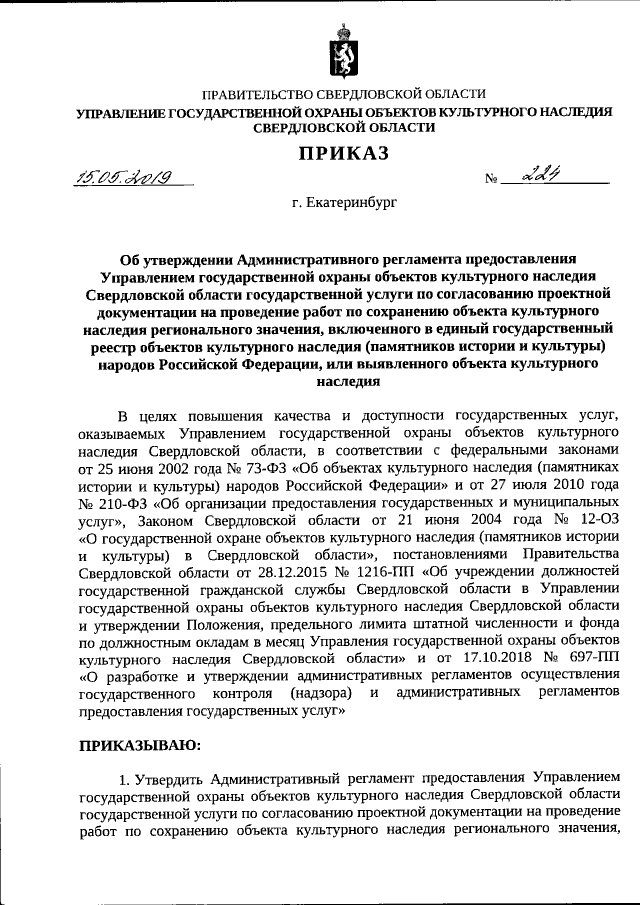 ПРАВИТЕЛЬСТВО СВЕРДЛОВСКОЙ ОБЛАСТИ
УПРАВЛЕНИЕ ГОСУДАРСТВЕННОЙ ОХРАНЫ ОБЪЕКТОВ КУЛЬТУРНОГО НАСЛЕДИЯ СВЕРДЛОВСКОЙ ОБЛАСТИ

ПРИКАЗ

15.05.2019 № 224

г. Екатеринбург

Об утверждении Административного регламента предоставления Управлением государственной охраны объектов культурного наследия Свердловской области государственной услуги по согласованию проектной документации на проведение работ по сохранению объекта культурного наследия регионального значения, включенного в единый государственный реестр объектов культурного наследия (памятников истории и культуры) народов Российской Федерации, или выявленного объекта культурного наследия

В целях повышения качества и доступности государственных услуг, оказываемых Управлением государственной охраны объектов культурного наследия Свердловской области, в соответствии с федеральными законами от 25 июня 2002 года № 73-ФЗ «Об объектах культурного наследия (памятниках истории и культуры) народов Российской Федерации» и от 27 июля 2010 года № 210-ФЗ «Об организации предоставления государственных и муниципальных услуг», Законом Свердловской области от 21 июня 2004 года № 12-ОЗ «О государственной охране объектов культурного наследия (памятников истории и культуры) в Свердловской области», постановлениями Правительства Свердловской области от 28.12.2015 № 1216-ПП «Об учреждении должностей государственной гражданской службы Свердловской области в Управлении государственной охраны объектов культурного наследия Свердловской области и утверждении Положения, предельного лимита штатной численности и фонда по должностным окладам в месяц Управления государственной охраны объектов культурного наследия Свердловской области» и от 17.10.2018 № 697-ПП «О разработке и утверждении административных регламентов осуществления государственного контроля (надзора) и административных регламентов предоставления государственных услуг»

ПРИКАЗЫВАЮ:

1. Утвердить Административный регламент предоставления Управлением государственной охраны объектов культурного наследия Свердловской области государственной услуги по согласованию проектной документации на проведение работ по сохранению объекта культурного наследия регионального значения,